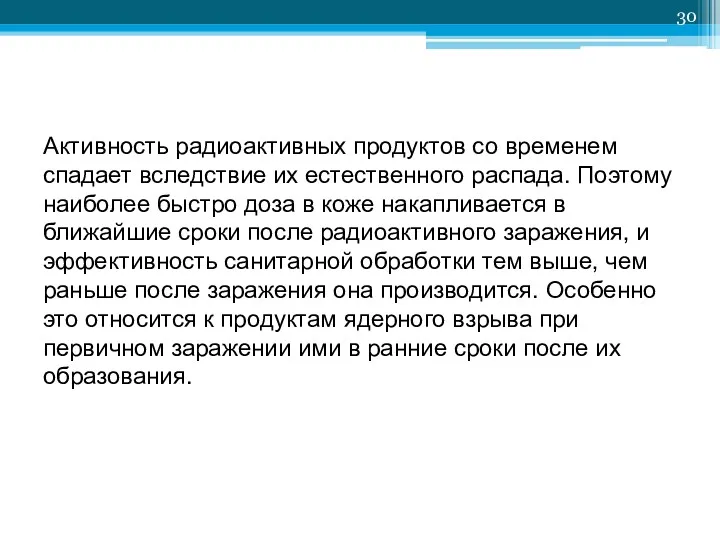 30

Активность радиоактивных продуктов со временем спадает вследствие их естественного распада. Поэтому наиболее быстро доза в коже накапливается в ближайшие сроки после радиоактивного заражения, и эффективность санитарной обработки тем выше, чем раньше после заражения она производится. Особенно это относится к продуктам ядерного взрыва при первичном заражении ими в ранние сроки после их образования.